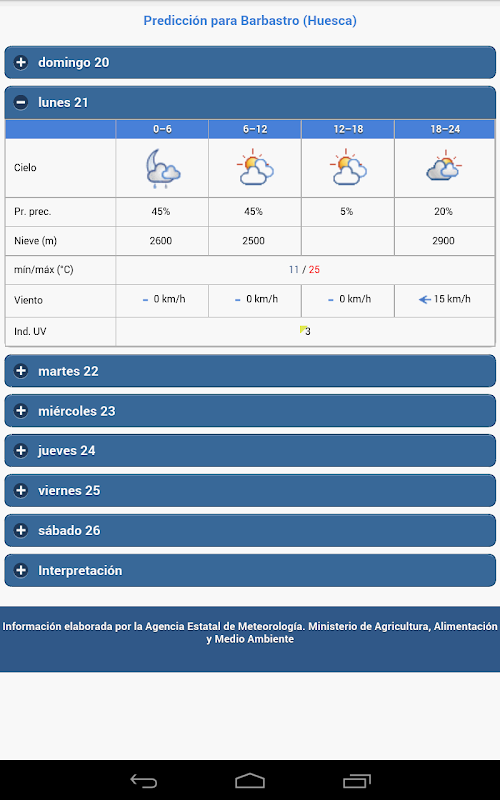 Predicción para Barbastro (Huesca)

domingo 20

lunes 21

| | 0–6 | 6–12 | 12–18 | 18–24 |
|---|---|---|---|---|
| Cielo | | | | |
| Pr. prec. | 45% | 45% | 5% | 20% |
| Nieve (m) | 2600 | 2500 | | 2900 |
| mín/máx (°C) | 11 / 25 | | | |
| Viento | 0 km/h | 0 km/h | 0 km/h | 15 km/h |
| Ind. UV | 3 | | | |

martes 22

miércoles 23

jueves 24

viernes 25

sábado 26

Interpretación

Información elaborada por la Agencia Estatal de Meteorología. Ministerio de Agricultura, Alimentación y Medio Ambiente